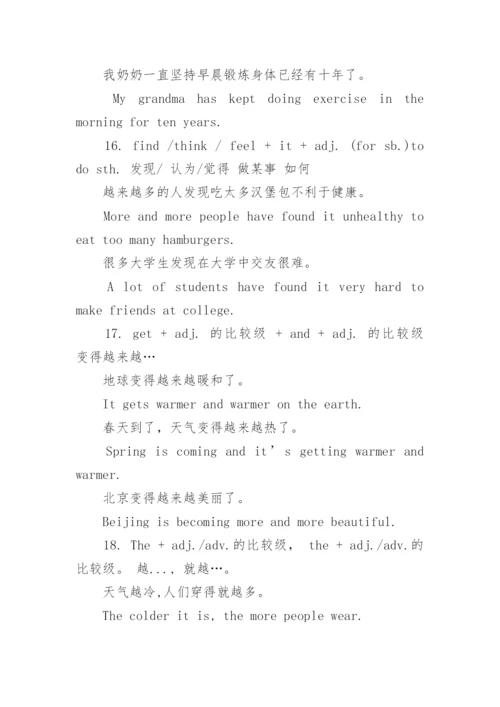 我奶奶一直坚持早晨锻炼身体已经有十年了。

My grandma has kept doing exercise in the morning for ten years.

16. find /think / feel + it + adj. (for sb.)to do sth. 发现/ 认为/觉得 做某事 如何

越来越多的人发现吃太多汉堡包不利于健康。

More and more people have found it unhealthy to eat too many hamburgers.

很多大学生发现在大学中交友很难。

A lot of students have found it very hard to make friends at college.

17. get + adj. 的比较级 + and + adj. 的比较级 变得越来越…

地球变得越来越暖和了。

It gets warmer and warmer on the earth.

春天到了，天气变得越来越热了。

Spring is coming and it’s getting warmer and warmer.

北京变得越来越美丽了。

Beijing is becoming more and more beautiful.

18. The + adj./adv.的比较级， the + adj./adv.的比较级。 越...，就越…。

天气越冷,人们穿得就越多。

The colder it is, the more people wear.